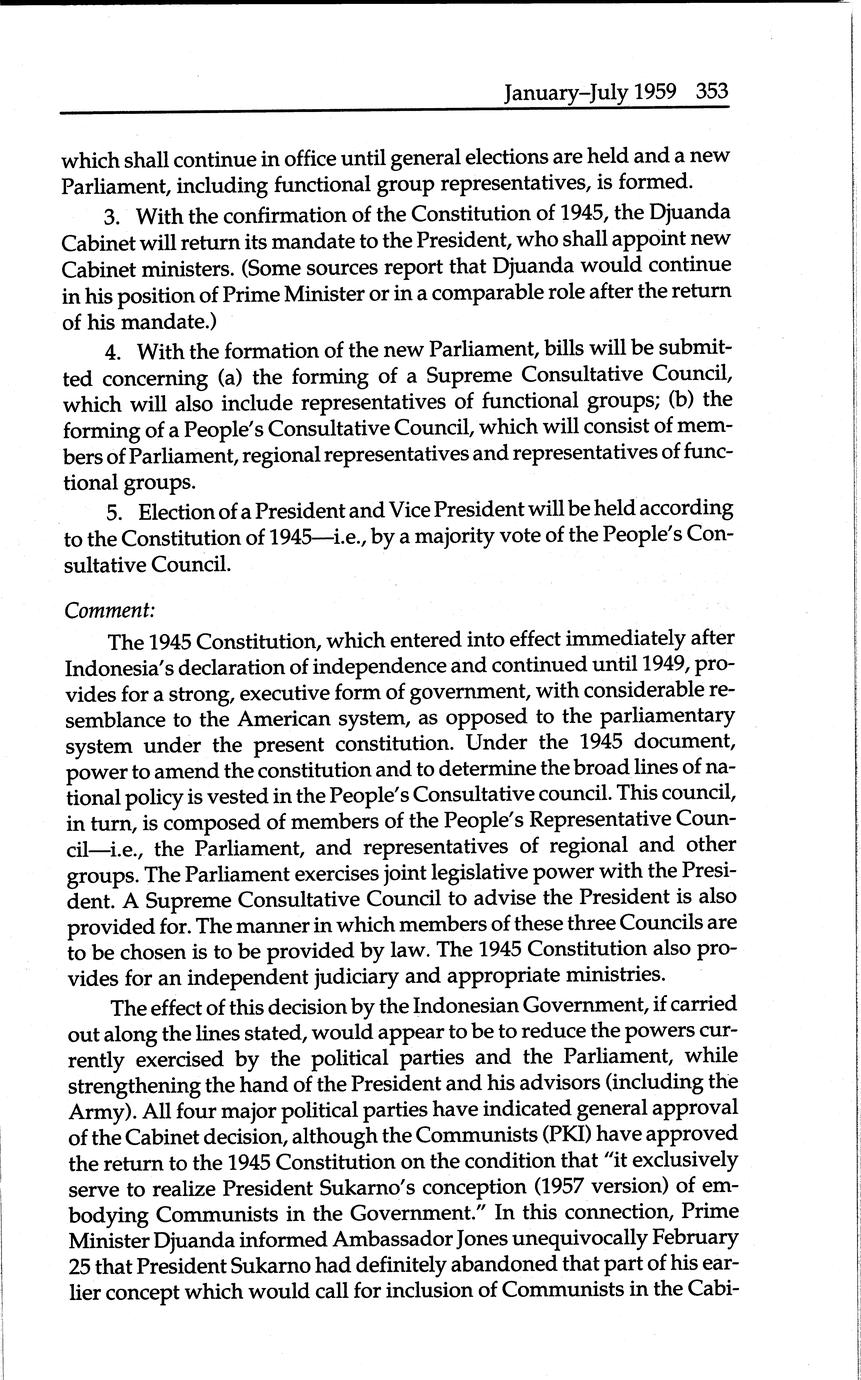 January–July 1959 353

which shall continue in office until general elections are held and a new Parliament, including functional group representatives, is formed.

3. With the confirmation of the Constitution of 1945, the Djuanda Cabinet will return its mandate to the President, who shall appoint new Cabinet ministers. (Some sources report that Djuanda would continue in his position of Prime Minister or in a comparable role after the return of his mandate.)

4. With the formation of the new Parliament, bills will be submitted concerning (a) the forming of a Supreme Consultative Council, which will also include representatives of functional groups; (b) the forming of a People's Consultative Council, which will consist of members of Parliament, regional representatives and representatives of functional groups.

5. Election of a President and Vice President will be held according to the Constitution of 1945—i.e., by a majority vote of the People's Consultative Council.

Comment:

The 1945 Constitution, which entered into effect immediately after Indonesia's declaration of independence and continued until 1949, provides for a strong, executive form of government, with considerable resemblance to the American system, as opposed to the parliamentary system under the present constitution. Under the 1945 document, power to amend the constitution and to determine the broad lines of national policy is vested in the People's Consultative council. This council, in turn, is composed of members of the People's Representative Council—i.e., the Parliament, and representatives of regional and other groups. The Parliament exercises joint legislative power with the President. A Supreme Consultative Council to advise the President is also provided for. The manner in which members of these three Councils are to be chosen is to be provided by law. The 1945 Constitution also provides for an independent judiciary and appropriate ministries.

The effect of this decision by the Indonesian Government, if carried out along the lines stated, would appear to be to reduce the powers currently exercised by the political parties and the Parliament, while strengthening the hand of the President and his advisors (including the Army). All four major political parties have indicated general approval of the Cabinet decision, although the Communists (PKI) have approved the return to the 1945 Constitution on the condition that "it exclusively serve to realize President Sukarno's conception (1957 version) of embodying Communists in the Government." In this connection, Prime Minister Djuanda informed Ambassador Jones unequivocally February 25 that President Sukarno had definitely abandoned that part of his earlier concept which would call for inclusion of Communists in the Cabi-